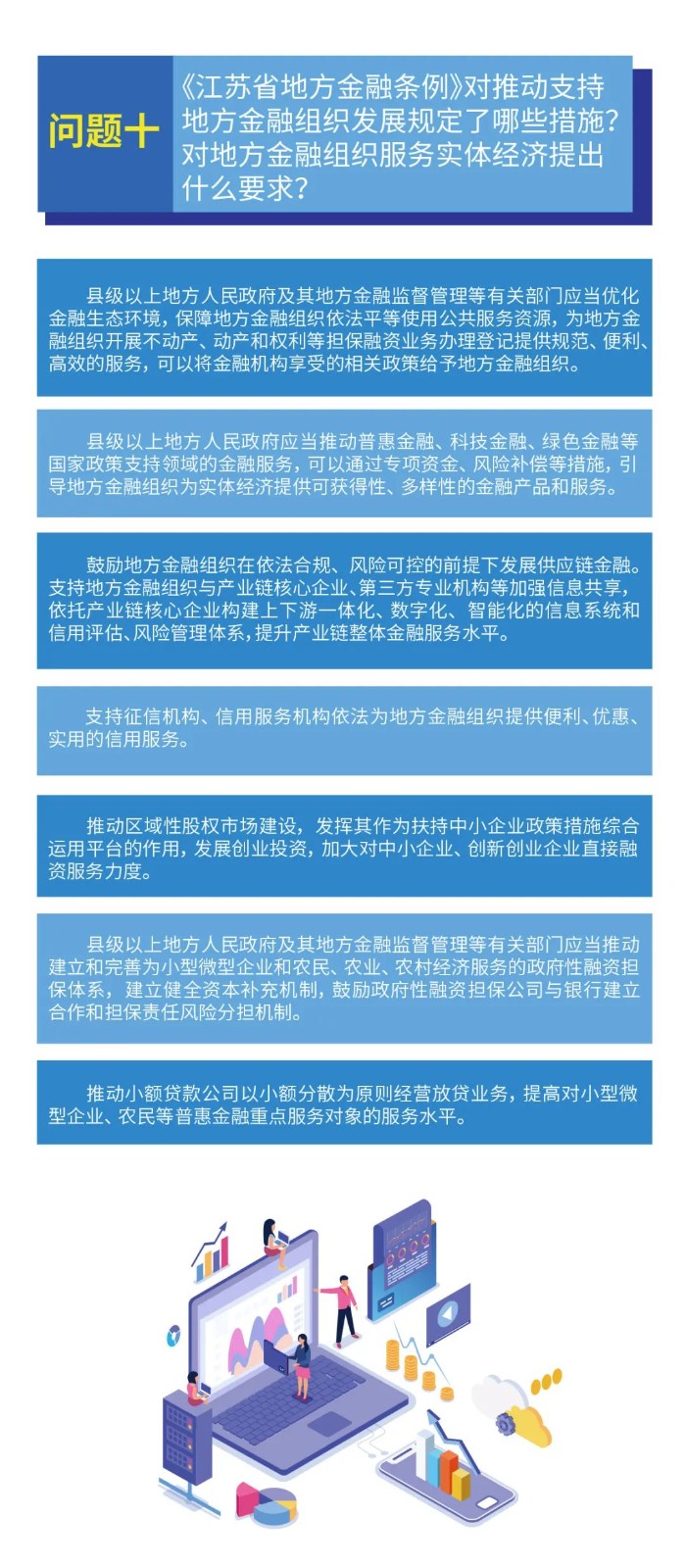 问题十

《江苏省地方金融条例》对推动支持地方金融组织发展规定了哪些措施？对地方金融组织服务实体经济提出什么要求？

县级以上地方人民政府及其地方金融监督管理等有关部门应当优化金融生态环境，保障地方金融组织依法平等使用公共服务资源，为地方金融组织开展不动产、动产和权利等担保融资业务办理登记提供规范、便利、高效的服务，可以将金融机构享受的相关政策给予地方金融组织。

县级以上地方人民政府应当推动普惠金融、科技金融、绿色金融等国家政策支持领域的金融服务，可以通过专项资金、风险补偿等措施，引导地方金融组织为实体经济提供可获得性、多样性的金融产品和服务。

鼓励地方金融组织在依法合规、风险可控的前提下发展供应链金融。支持地方金融组织与产业链核心企业、第三方专业机构等加强信息共享，依托产业链核心企业构建上下游一体化、数字化、智能化的信息系统和信用评估、风险管理体系，提升产业链整体金融服务水平。

支持征信机构、信用服务机构依法为地方金融组织提供便利、优惠、实用的信用服务。

推动区域性股权市场建设，发挥其作为扶持中小企业政策措施综合运用平台的作用，发展创业投资，加大对中小企业、创新创业企业直接融资服务力度。

县级以上地方人民政府及其地方金融监督管理等有关部门应当推动建立和完善为小型微型企业和农民、农业、农村经济服务的政府性融资担保体系，建立健全资本补充机制，鼓励政府性融资担保公司与银行建立合作和担保责任风险分担机制。

推动小额贷款公司以小额分散为原则经营放贷业务，提高对小型微型企业、农民等普惠金融重点服务对象的服务水平。